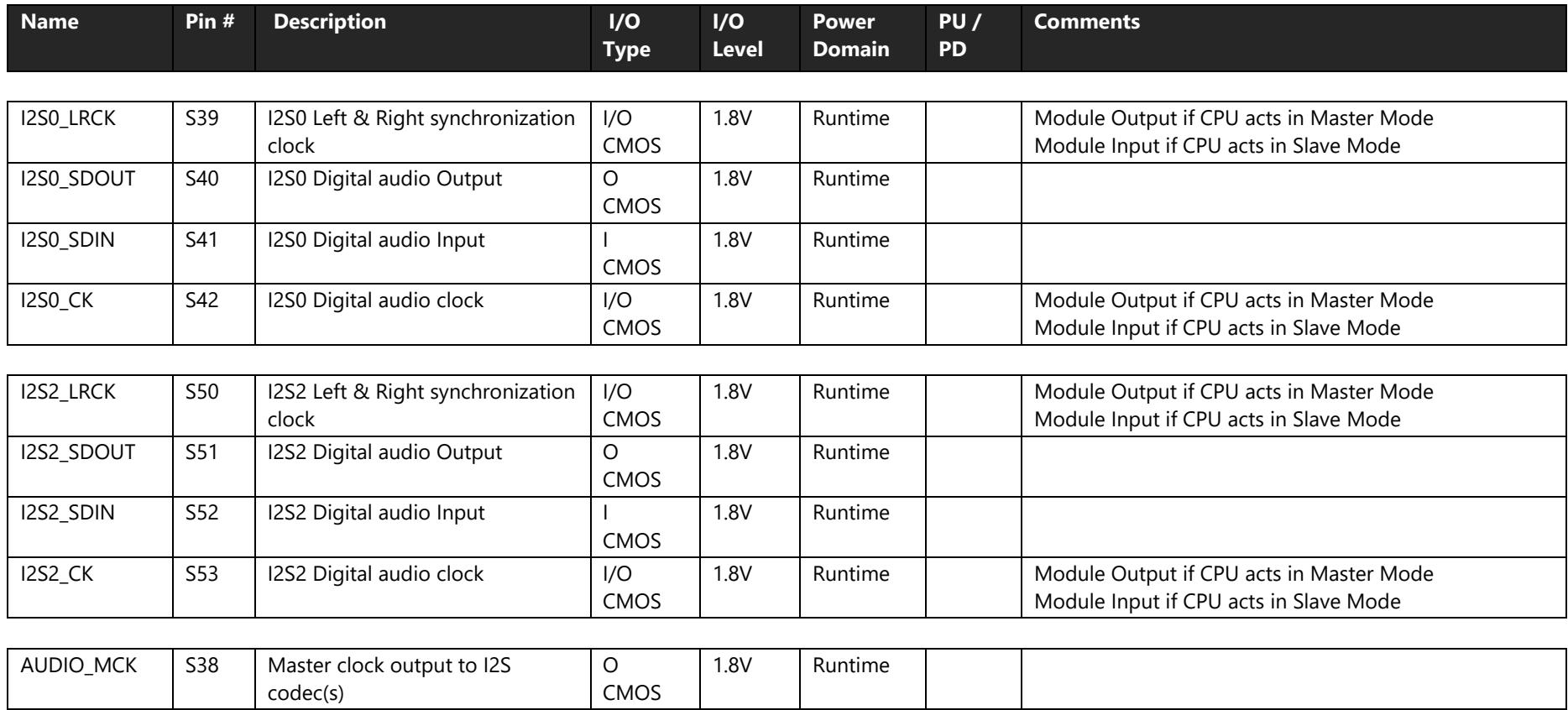 | Name | Pin # | Description | I/O Type | I/O Level | Power Domain | PU / PD | Comments |
|---|---|---|---|---|---|---|---|
| I2S0_LRCK | S39 | I2S0 Left & Right synchronization clock | I/O CMOS | 1.8V | Runtime |  | Module Output if CPU acts in Master Mode Module Input if CPU acts in Slave Mode |
| I2S0_SDOUT | S40 | I2S0 Digital audio Output | O CMOS | 1.8V | Runtime |  |  |
| I2S0_SDIN | S41 | I2S0 Digital audio Input | I CMOS | 1.8V | Runtime |  |  |
| I2S0_CK | S42 | I2S0 Digital audio clock | I/O CMOS | 1.8V | Runtime |  | Module Output if CPU acts in Master Mode Module Input if CPU acts in Slave Mode |
| I2S2_LRCK | S50 | I2S2 Left & Right synchronization clock | I/O CMOS | 1.8V | Runtime |  | Module Output if CPU acts in Master Mode Module Input if CPU acts in Slave Mode |
| I2S2_SDOUT | S51 | I2S2 Digital audio Output | O CMOS | 1.8V | Runtime |  |  |
| I2S2_SDIN | S52 | I2S2 Digital audio Input | I CMOS | 1.8V | Runtime |  |  |
| I2S2_CK | S53 | I2S2 Digital audio clock | I/O CMOS | 1.8V | Runtime |  | Module Output if CPU acts in Master Mode Module Input if CPU acts in Slave Mode |
| AUDIO_MCK | S38 | Master clock output to I2S codec(s) | O CMOS | 1.8V | Runtime |  |  |